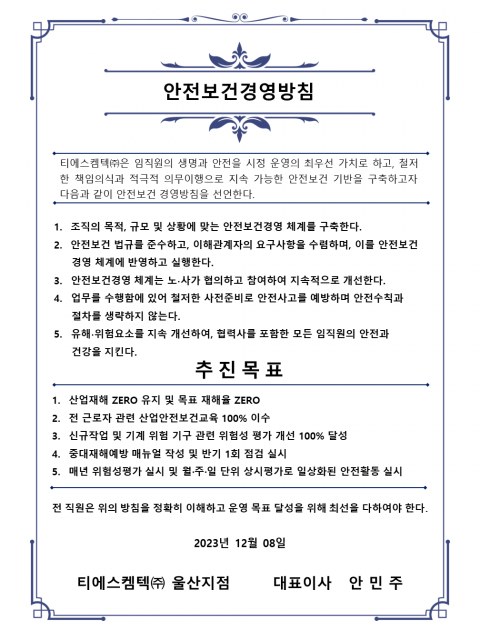 안전보건경영방침

티에스켐텍㈜은 임직원의 생명과 안전을 시정 운영의 최우선 가치로 하고, 철저한 책임의식과 적극적 의무이행으로 지속 가능한 안전보건 기반을 구축하고자 다음과 같이 안전보건 경영방침을 선언한다.

1. 조직의 목적, 규모 및 상황에 맞는 안전보건경영 체계를 구축한다.
2. 안전보건 법규를 준수하고, 이해관계자의 요구사항을 수렴하며, 이를 안전보건 경영 체계에 반영하고 실행한다.
3. 안전보건경영 체계는 노·사가 협의하고 참여하여 지속적으로 개선한다.
4. 업무를 수행함에 있어 철저한 사전준비로 안전사고를 예방하며 안전수칙과 절차를 생략하지 않는다.
5. 유해·위험요소를 지속 개선하여, 협력사를 포함한 모든 임직원의 안전과 건강을 지킨다.

추 진 목 표

1. 산업재해 ZERO 유지 및 목표 재해율 ZERO
2. 전 근로자 관련 산업안전보건교육 100% 이수
3. 신규작업 및 기계 위험 기구 관련 위험성 평가 개선 100% 달성
4. 중대재해예방 매뉴얼 작성 및 반기 1회 점검 실시
5. 매년 위험성평가 실시 및 월·주·일 단위 상시평가로 일상화된 안전활동 실시

전 직원은 위의 방침을 정확히 이해하고 운영 목표 달성을 위해 최선을 다하여야 한다.

2023년 12월 08일

티에스켐텍㈜ 울산지점 대표이사 안 민 주